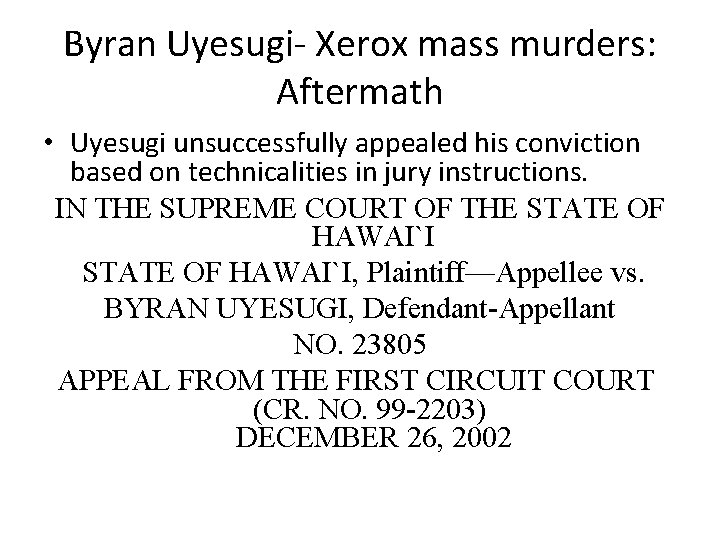 Byran Uyesugi- Xerox mass murders: Aftermath

• Uyesugi unsuccessfully appealed his conviction based on technicalities in jury instructions.

IN THE SUPREME COURT OF THE STATE OF HAWAI`I

STATE OF HAWAI`I, Plaintiff—Appellee vs.
BYRAN UYESUGI, Defendant-Appellant
NO. 23805
APPEAL FROM THE FIRST CIRCUIT COURT
(CR. NO. 99-2203)
DECEMBER 26, 2002